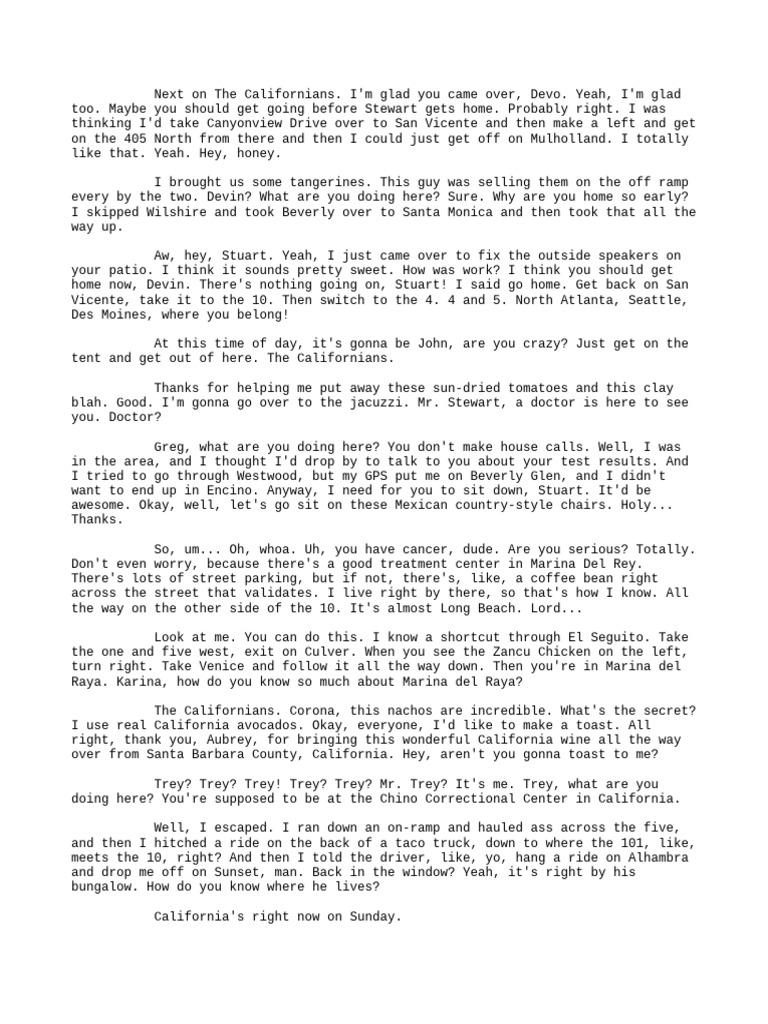 Next on The Californians. I'm glad you came over, Devo. Yeah, I'm glad too. Maybe you should get going before Stewart gets home. Probably right. I was thinking I'd take Canyonview Drive over to San Vicente and then make a left and get on the 405 North from there and then I could just get off on Mulholland. I totally like that. Yeah. Hey, honey.

I brought us some tangerines. This guy was selling them on the off ramp every by the two. Devin? What are you doing here? Sure. Why are you home so early? I skipped Wilshire and took Beverly over to Santa Monica and then took that all the way up.

Aw, hey, Stuart. Yeah, I just came over to fix the outside speakers on your patio. I think it sounds pretty sweet. How was work? I think you should get home now, Devin. There's nothing going on, Stuart! I said go home. Get back on San Vicente, take it to the 10. Then switch to the 4. 4 and 5. North Atlanta, Seattle, Des Moines, where you belong!

At this time of day, it's gonna be John, are you crazy? Just get on the tent and get out of here. The Californians.

Thanks for helping me put away these sun-dried tomatoes and this clay blah. Good. I'm gonna go over to the jacuzzi. Mr. Stewart, a doctor is here to see you. Doctor?

Greg, what are you doing here? You don't make house calls. Well, I was in the area, and I thought I'd drop by to talk to you about your test results. And I tried to go through Westwood, but my GPS put me on Beverly Glen, and I didn't want to end up in Encino. Anyway, I need for you to sit down, Stuart. It'd be awesome. Okay, well, let's go sit on these Mexican country-style chairs. Holy... Thanks.

So, um... Oh, whoa. Uh, you have cancer, dude. Are you serious? Totally. Don't even worry, because there's a good treatment center in Marina Del Rey. There's lots of street parking, but if not, there's, like, a coffee bean right across the street that validates. I live right by there, so that's how I know. All the way on the other side of the 10. It's almost Long Beach. Lord...

Look at me. You can do this. I know a shortcut through El Seguito. Take the one and five west, exit on Culver. When you see the Zancu Chicken on the left, turn right. Take Venice and follow it all the way down. Then you're in Marina del Raya. Karina, how do you know so much about Marina del Raya?

The Californians. Corona, this nachos are incredible. What's the secret? I use real California avocados. Okay, everyone, I'd like to make a toast. All right, thank you, Aubrey, for bringing this wonderful California wine all the way over from Santa Barbara County, California. Hey, aren't you gonna toast to me?

Trey? Trey? Trey! Trey? Trey? Mr. Trey? It's me. Trey, what are you doing here? You're supposed to be at the Chino Correctional Center in California.

Well, I escaped. I ran down an on-ramp and hauled ass across the five, and then I hitched a ride on the back of a taco truck, down to where the 101, like, meets the 10, right? And then I told the driver, like, yo, hang a ride on Alhambra and drop me off on Sunset, man. Back in the window? Yeah, it's right by his bungalow. How do you know where he lives?

California's right now on Sunday.